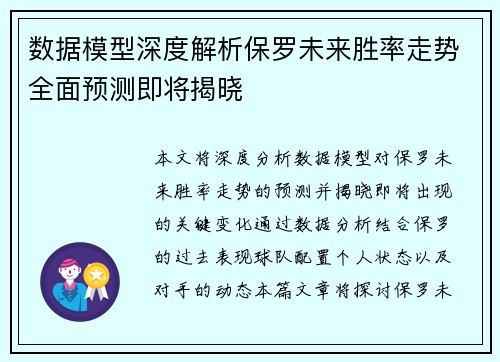 数据模型深度解析保罗未来胜率走势全面预测即将揭晓

本文将深度分析数据模型对保罗未来胜率走势的预测并揭晓即将出现的关键变化通过数据分析结合保罗的过去表现球队配置个人状态以及对手的动态本篇文章将探讨保罗未